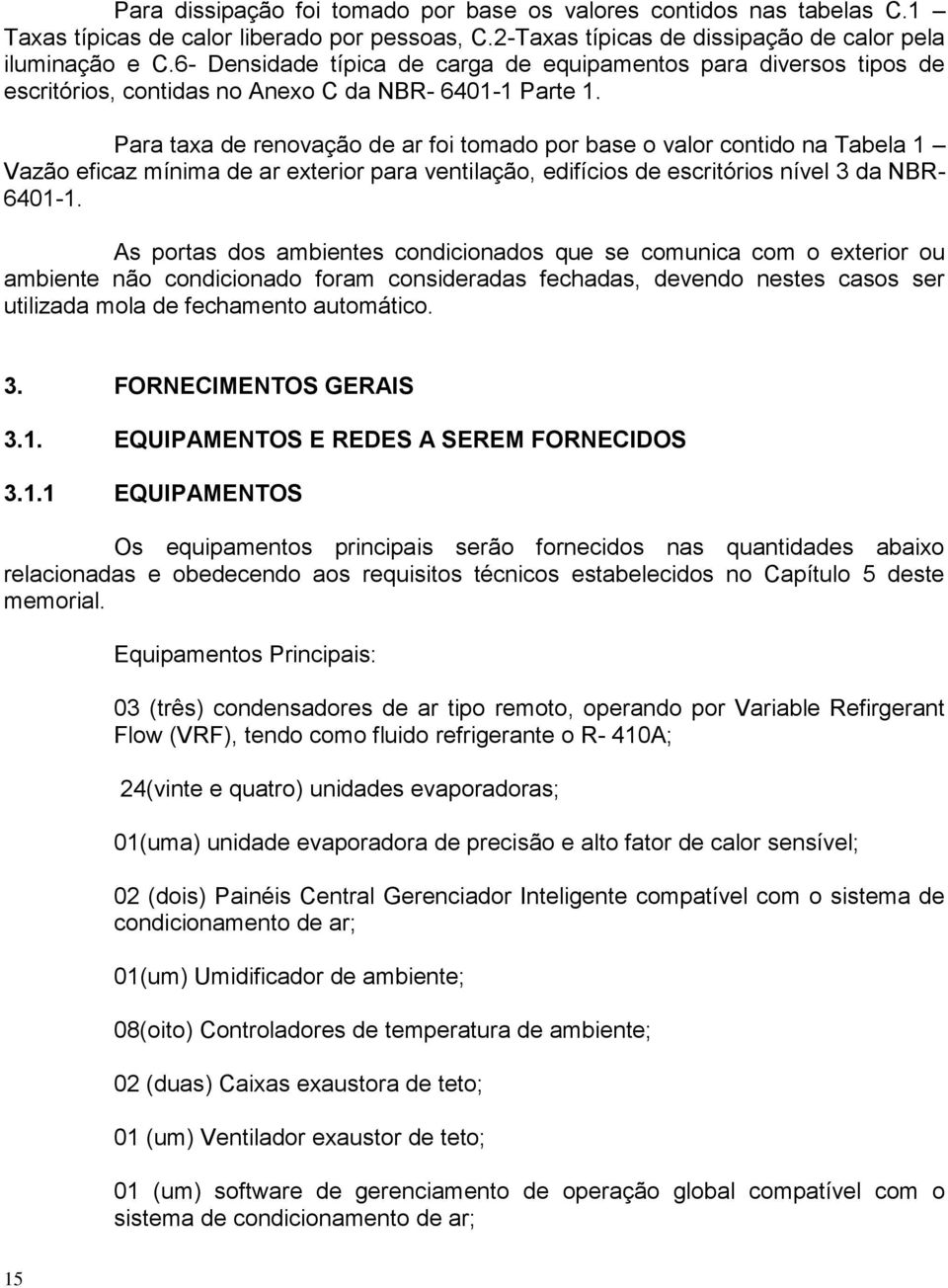 Para dissipação foi tomado por base os valores contidos nas tabelas C.1 – Taxas típicas de calor liberado por pessoas, C.2-Taxas típicas de dissipação de calor pela iluminação e C.6- Densidade típica de carga de equipamentos para diversos tipos de escritórios, contidas no Anexo C da NBR- 6401-1 Parte 1.

Para taxa de renovação de ar foi tomado por base o valor contido na Tabela 1 – Vazão eficaz mínima de ar exterior para ventilação, edifícios de escritórios nível 3 da NBR-6401-1.

As portas dos ambientes condicionados que se comunica com o exterior ou ambiente não condicionado foram consideradas fechadas, devendo nestes casos ser utilizada mola de fechamento automático.

3. FORNECIMENTOS GERAIS

3.1. EQUIPAMENTOS E REDES A SEREM FORNECIDOS

3.1.1 EQUIPAMENTOS

Os equipamentos principais serão fornecidos nas quantidades abaixo relacionadas e obedecendo aos requisitos técnicos estabelecidos no Capítulo 5 deste memorial.

Equipamentos Principais:

03 (três) condensadores de ar tipo remoto, operando por Variable Refirgerant Flow (VRF), tendo como fluido refrigerante o R- 410A;

24(vinte e quatro) unidades evaporadoras;

01(uma) unidade evaporadora de precisão e alto fator de calor sensível;

02 (dois) Painéis Central Gerenciador Inteligente compatível com o sistema de condicionamento de ar;

01(um) Umidificador de ambiente;

08(oito) Controladores de temperatura de ambiente;

02 (duas) Caixas exaustora de teto;

01 (um) Ventilador exaustor de teto;

01 (um) software de gerenciamento de operação global compatível com o sistema de condicionamento de ar;

15